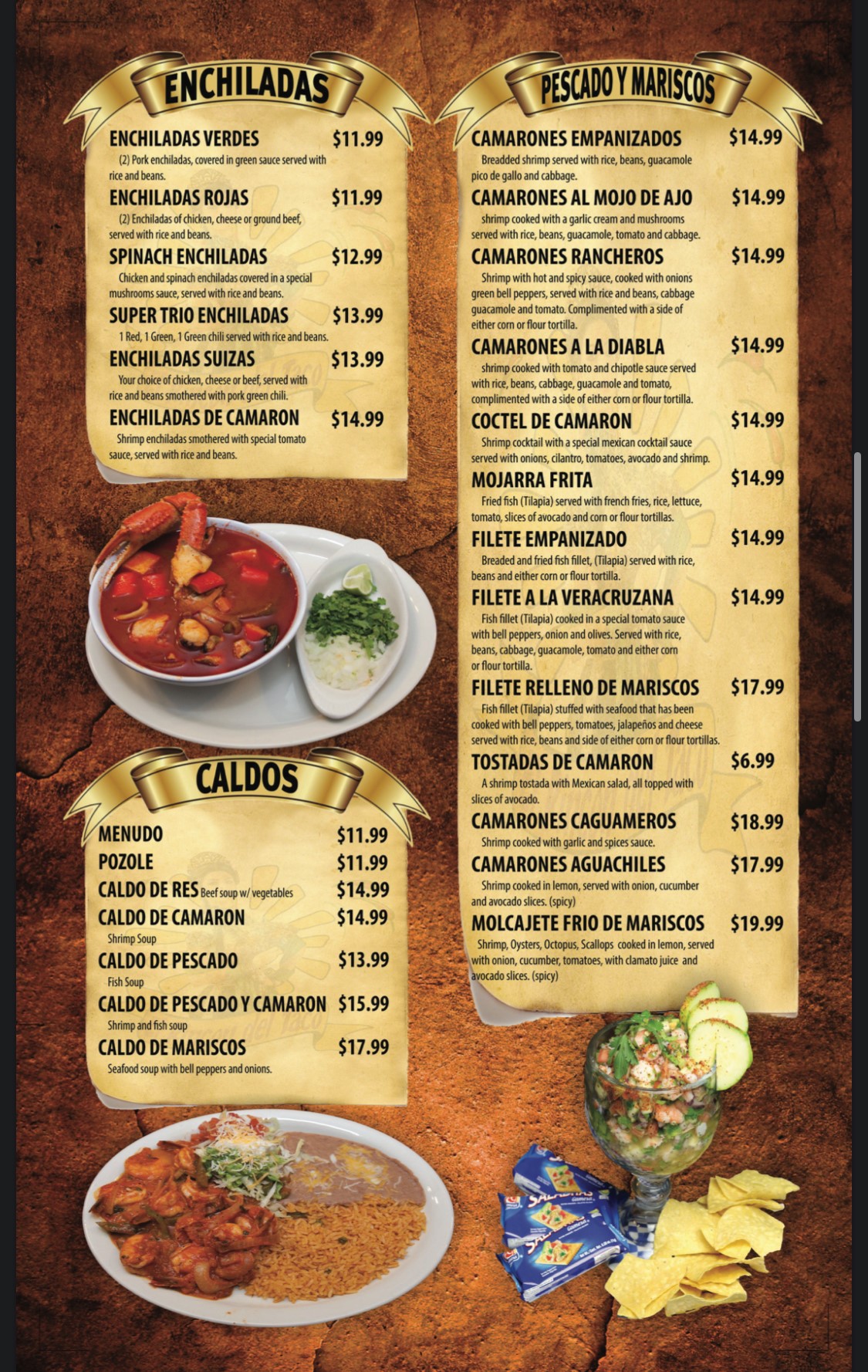 ENCHILADAS

ENCHILADAS VERDES $11.99
(2) Pork enchiladas, covered in green sauce served with rice and beans.

ENCHILADAS ROJAS $11.99
(2) Enchiladas of chicken, cheese or ground beef, served with rice and beans.

SPINACH ENCHILADAS $12.99
Chicken and spinach enchiladas covered in a special mushrooms sauce, served with rice and beans.

SUPER TRIO ENCHILADAS $13.99
1 Red, 1 Green, 1 Green chili served with rice and beans.

ENCHILADAS SUIZAS $13.99
Your choice of chicken, cheese or beef, served with rice and beans smothered with pork green chili.

ENCHILADAS DE CAMARON $14.99
Shrimp enchiladas smothered with special tomato sauce, served with rice and beans.

CALDOS

MENUDO $11.99
POZOLE $11.99
CALDO DE RES Beef soup w/ vegetables $14.99
CALDO DE CAMARON $14.99
Shrimp Soup
CALDO DE PESCADO $13.99
Fish Soup
CALDO DE PESCADO Y CAMARON $15.99
Shrimp and fish soup
CALDO DE MARISCOS $17.99
Seafood soup with bell peppers and onions.

PESCADO Y MARISCOS

CAMARONES EMPANIZADOS $14.99
Breadded shrimp served with rice, beans, guacamole pico de gallo and cabbage.

CAMARONES AL MOJO DE AJO $14.99
shrimp cooked with a garlic cream and mushrooms served with rice, beans, guacamole, tomato and cabbage.

CAMARONES RANCHEROS $14.99
Shrimp with hot and spicy sauce, cooked with onions green bell peppers, served with rice and beans, cabbage guacamole and tomato. Complimented with a side of either corn or flour tortilla.

CAMARONES A LA DIABLA $14.99
shrimp cooked with tomato and chipotle sauce served with rice, beans, cabbage, guacamole and tomato, complimented with a side of either corn or flour tortilla.

COCTEL DE CAMARON $14.99
Shrimp cocktail with a special mexican cocktail sauce served with onions, cilantro, tomatoes, avocado and shrimp.

MOJARRA FRITA $14.99
Fried fish (Tilapia) served with french fries, rice, lettuce, tomato, slices of avocado and corn or flour tortillas.

FILETE EMPANIZADO $14.99
Breaded and fried fish fillet, (Tilapia) served with rice, beans and either corn or flour tortilla.

FILETE A LA VERACRUZANA $14.99
Fish fillet (Tilapia) cooked in a special tomato sauce with bell peppers, onion and olives. Served with rice, beans, cabbage, guacamole, tomato and either corn or flour tortilla.

FILETE RELLENO DE MARISCOS $17.99
Fish fillet (Tilapia) stuffed with seafood that has been cooked with bell peppers, tomatoes, jalapeños and cheese served with rice, beans and side of either corn or flour tortillas.

TOSTADAS DE CAMARON $6.99
A shrimp tostada with Mexican salad, all topped with slices of avocado.

CAMARONES CAGUAMEROS $18.99
Shrimp cooked with garlic and spices sauce.

CAMARONES AGUACHILES $17.99
Shrimp cooked in lemon, served with onion, cucumber and avocado slices. (spicy)

MOLCAJETE FRIO DE MARISCOS $19.99
Shrimp, Oysters, Octopus, Scallops cooked in lemon, served with onion, cucumber, tomatoes, with clamato juice and avocado slices. (spicy)